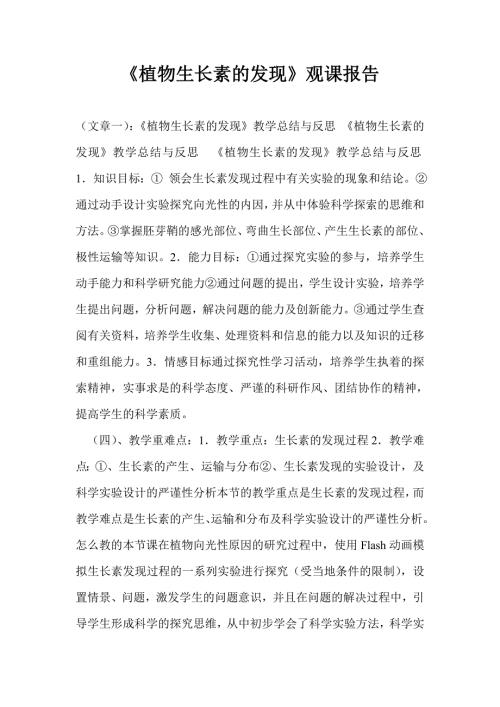 《植物生长素的发现》观课报告

（文章一）:《植物生长素的发现》教学总结与反思 《植物生长素的发现》教学总结与反思 《植物生长素的发现》教学总结与反思 1．知识目标：① 领会生长素发现过程中有关实验的现象和结论。②通过动手设计实验探究向光性的内因，并从中体验科学探索的思维和方法。③掌握胚芽鞘的感光部位、弯曲生长部位、产生生长素的部位、极性运输等知识。2．能力目标：①通过探究实验的参与，培养学生动手能力和科学研究能力②通过问题的提出，学生设计实验，培养学生提出问题，分析问题，解决问题的能力及创新能力。③通过学生查阅有关资料，培养学生收集、处理资料和信息的能力以及知识的迁移和重组能力。3．情感目标通过探究性学习活动，培养学生执着的探索精神，实事求是的科学态度、严谨的科研作风、团结协作的精神，提高学生的科学素质。

（四）、教学重难点：1．教学重点：生长素的发现过程 2．教学难点：①、生长素的产生、运输与分布②、生长素发现的实验设计，及科学实验设计的严谨性分析本节的教学重点是生长素的发现过程，而教学难点是生长素的产生、运输和分布及科学实验设计的严谨性分析。怎么教的本节课在植物向光性原因的研究过程中，使用 Flash 动画模拟生长素发现过程的一系列实验进行探究（受当地条件的限制），设置情景、问题，激发学生的问题意识，并且在问题的解决过程中，引导学生形成科学的探究思维，从中初步学会了科学实验方法，科学实